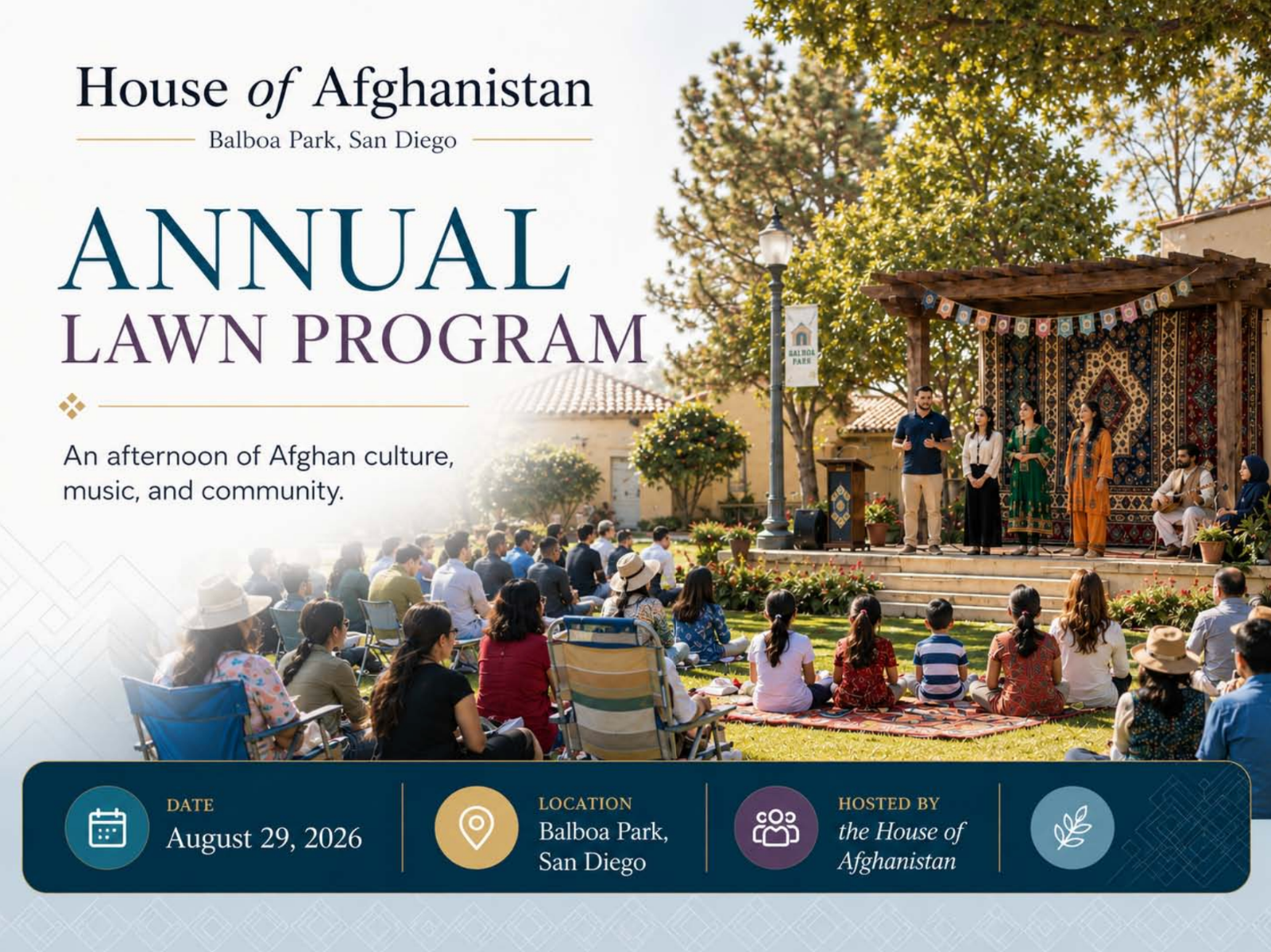 House of Afghanistan

Balboa Park, San Diego

ANNUAL
LAWN PROGRAM

An afternoon of Afghan culture, music, and community.

BALBOA PARK

DATE
August 29, 2026

LOCATION
Balboa Park, San Diego

HOSTED BY
the House of Afghanistan